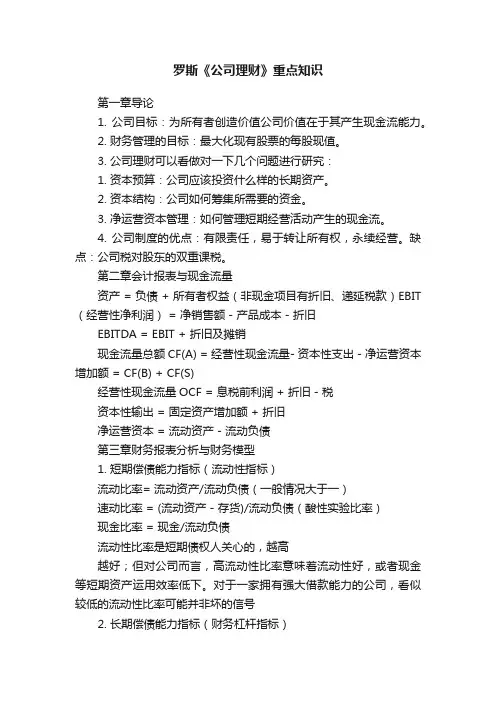 罗斯《公司理财》重点知识

第一章导论

1. 公司目标：为所有者创造价值公司价值在于其产生现金流能力。

2. 财务管理的目标：最大化现有股票的每股现值。

3. 公司理财可以看做对一下几个问题进行研究：

1. 资本预算：公司应该投资什么样的长期资产。

2. 资本结构：公司如何筹集所需要的资金。

3. 净运营资本管理：如何管理短期经营活动产生的现金流。

4. 公司制度的优点：有限责任，易于转让所有权，永续经营。缺点：公司税对股东的双重课税。

第二章会计报表与现金流量

资产 = 负债 + 所有者权益（非现金项目有折旧、递延税款）EBIT（经营性净利润） = 净销售额 - 产品成本 - 折旧

EBITDA = EBIT + 折旧及摊销

现金流量总额 CF(A) = 经营性现金流量- 资本性支出 - 净运营资本增加额 = CF(B) + CF(S)

经营性现金流量 OCF = 息税前利润 + 折旧 - 税

资本性输出 = 固定资产增加额 + 折旧

净运营资本 = 流动资产 - 流动负债

第三章财务报表分析与财务模型

1. 短期偿债能力指标（流动性指标）

流动比率= 流动资产/流动负债（一般情况大于一）

速动比率 = (流动资产 - 存货)/流动负债（酸性实验比率）

现金比率 = 现金/流动负债

流动性比率是短期债权人关心的，越高

越好；但对公司而言，高流动性比率意味着流动性好，或者现金等短期资产运用效率低下。对于一家拥有强大借款能力的公司，看似较低的流动性比率可能并非坏的信号

2. 长期偿债能力指标（财务杠杆指标）